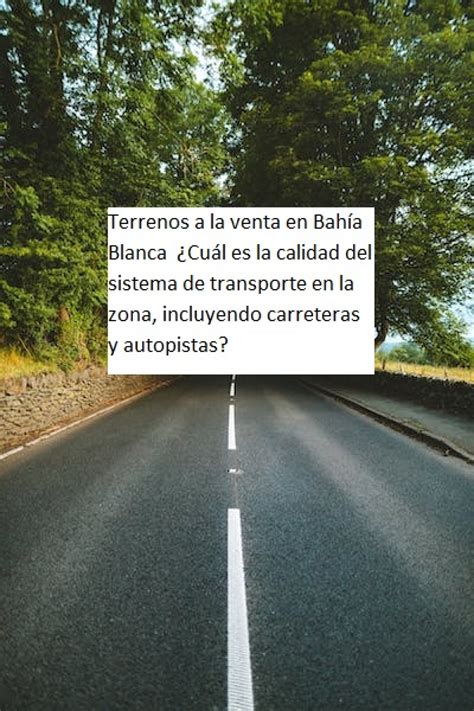 Terrenos a la venta en Bahía Blanca ¿Cuál es la calidad del sistema de transporte en la zona, incluyendo carreteras y autopistas?